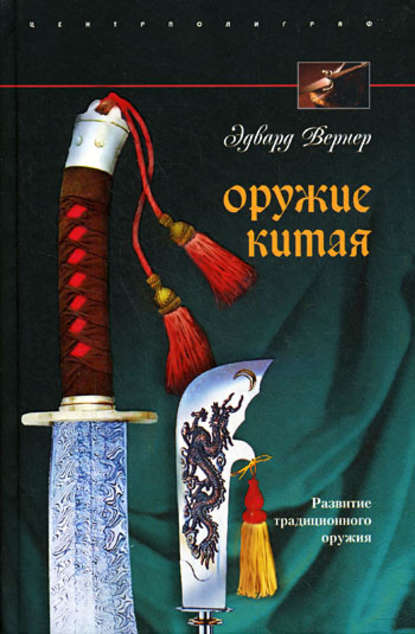 ЦЕНТРПОЛИГРАФ

Эдвард Вернер

оружие китая

Развитие традиционного оружия